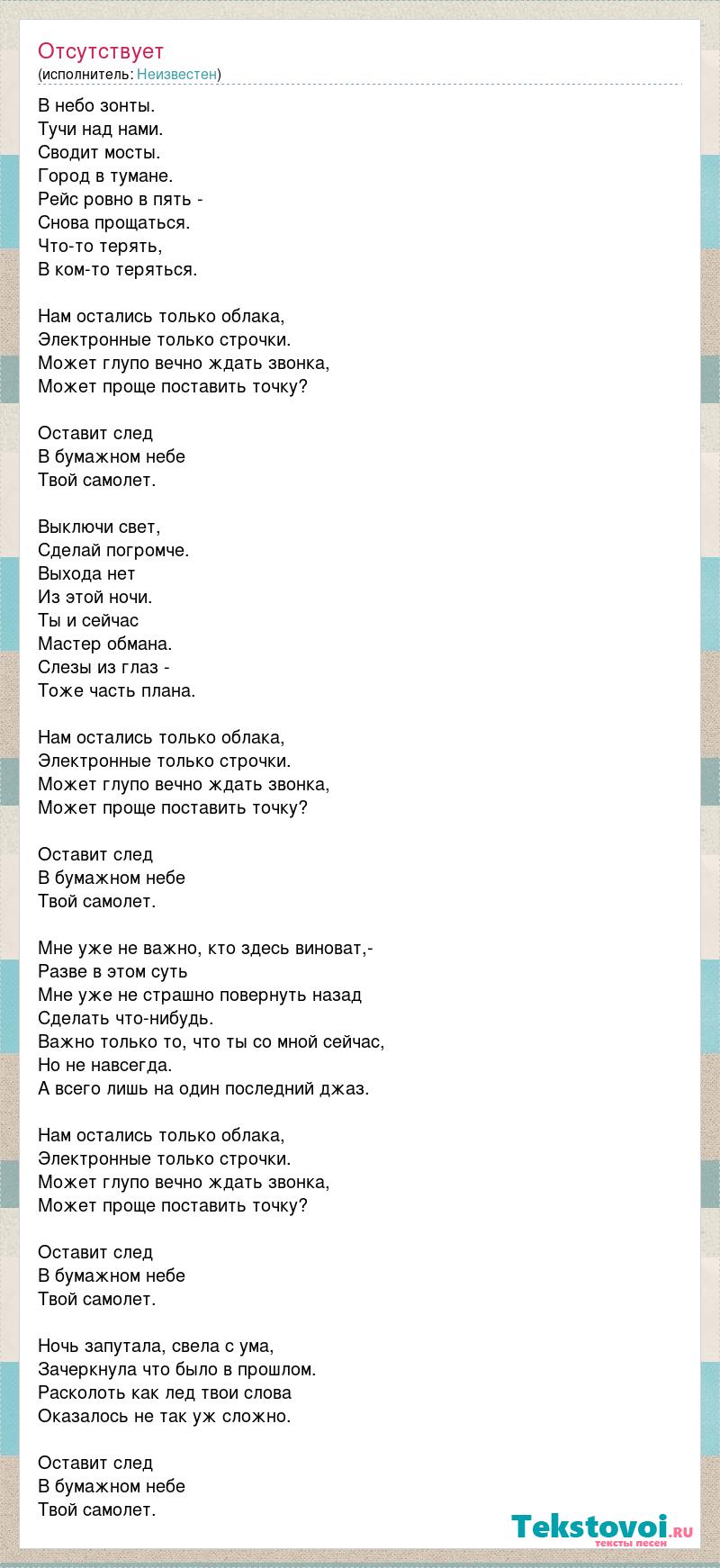 Отсутствует
(исполнитель: Неизвестен)

В небо зонты.
Тучи над нами.
Сводит мосты.
Город в тумане.
Рейс ровно в пять -
Снова прощаться.
Что-то терять,
В ком-то теряться.

Нам остались только облака,
Электронные только строчки.
Может глупо вечно ждать звонка,
Может проще поставить точку?

Оставит след
В бумажном небе
Твой самолет.

Выключи свет,
Сделай погромче.
Выхода нет
Из этой ночи.
Ты и сейчас
Мастер обмана.
Слезы из глаз -
Тоже часть плана.

Нам остались только облака,
Электронные только строчки.
Может глупо вечно ждать звонка,
Может проще поставить точку?

Оставит след
В бумажном небе
Твой самолет.

Мне уже не важно, кто здесь виноват,-
Разве в этом суть
Мне уже не страшно повернуть назад
Сделать что-нибудь.
Важно только то, что ты со мной сейчас,
Но не навсегда.
А всего лишь на один последний джаз.

Нам остались только облака,
Электронные только строчки.
Может глупо вечно ждать звонка,
Может проще поставить точку?

Оставит след
В бумажном небе
Твой самолет.

Ночь запутала, свела с ума,
Зачеркнула что было в прошлом.
Расколоть как лед твои слова
Оказалось не так уж сложно.

Оставит след
В бумажном небе
Твой самолет.

Tekstovoi.RU
тексты песен